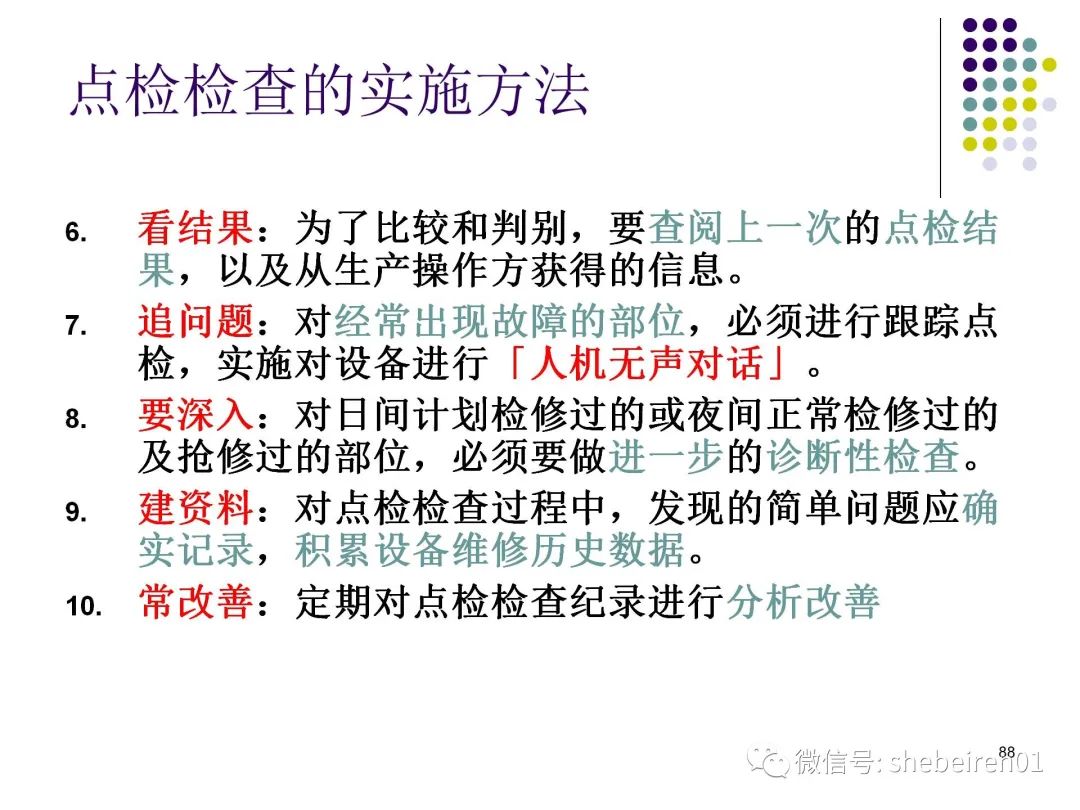 点检检查的实施方法

6. 看结果：为了比较和判别，要查阅上一次的点检结果，以及从生产操作方获得的信息。

7. 追问题：对经常出现故障的部位，必须进行跟踪点检，实施对设备进行「人机无声对话」。

8. 要深入：对日间计划检修过的或夜间正常检修过的及抢修过的部位，必须要做进一步的诊断性检查。

9. 建资料：对点检检查过程中，发现的简单问题应确实记录，积累设备维修历史数据。

10. 常改善：定期对点检检查纪录进行分析改善

88

微信号: shebeiren01